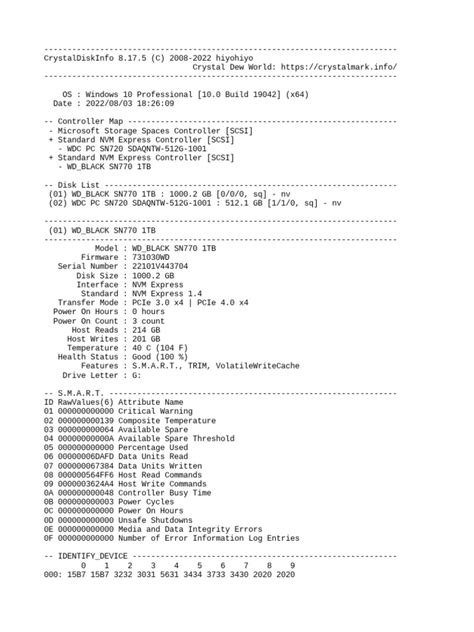 ----------------------------------------------------------------------------
CrystalDiskInfo 8.17.5 (C) 2008-2022 hiyohiyo
Crystal Dew World: https://crystalmark.info/
----------------------------------------------------------------------------

OS : Windows 10 Professional [10.0 Build 19042] (x64)
Date : 2022/08/03 18:26:09

-- Controller Map ----------------------------------------------------------
- Microsoft Storage Spaces Controller [SCSI]
+ Standard NVM Express Controller [SCSI]
- WDC PC SN720 SDAQNTW-512G-1001
+ Standard NVM Express Controller [SCSI]
- WD_BLACK SN770 1TB

-- Disk List ---------------------------------------------------------------
(01) WD_BLACK SN770 1TB : 1000.2 GB [0/0/0, sq] - nv
(02) WDC PC SN720 SDAQNTW-512G-1001 : 512.1 GB [1/1/0, sq] - nv

----------------------------------------------------------------------------
(01) WD_BLACK SN770 1TB
----------------------------------------------------------------------------
Model : WD_BLACK SN770 1TB
Firmware : 731030WD
Serial Number : 22101V443704
Disk Size : 1000.2 GB
Interface : NVM Express
Standard : NVM Express 1.4
Transfer Mode : PCIe 3.0 x4 | PCIe 4.0 x4
Power On Hours : 0 hours
Power On Count : 3 count
Host Reads : 214 GB
Host Writes : 201 GB
Temperature : 40 C (104 F)
Health Status : Good (100 %)
Features : S.M.A.R.T., TRIM, VolatileWriteCache
Drive Letter : G:

-- S.M.A.R.T. --------------------------------------------------------------
ID RawValues(6) Attribute Name
01 000000000000 Critical Warning
02 000000000139 Composite Temperature
03 000000000064 Available Spare
04 00000000000A Available Spare Threshold
05 000000000000 Percentage Used
06 00000006DAFD Data Units Read
07 000000067384 Data Units Written
08 000000564FF6 Host Read Commands
09 0000003624A4 Host Write Commands
0A 000000000048 Controller Busy Time
0B 000000000003 Power Cycles
0C 000000000000 Power On Hours
0D 000000000000 Unsafe Shutdowns
0E 000000000000 Media and Data Integrity Errors
0F 000000000000 Number of Error Information Log Entries

-- IDENTIFY_DEVICE ---------------------------------------------------------
0 1 2 3 4 5 6 7 8 9
000: 15B7 15B7 3232 3031 5631 3434 3733 3430 2020 2020